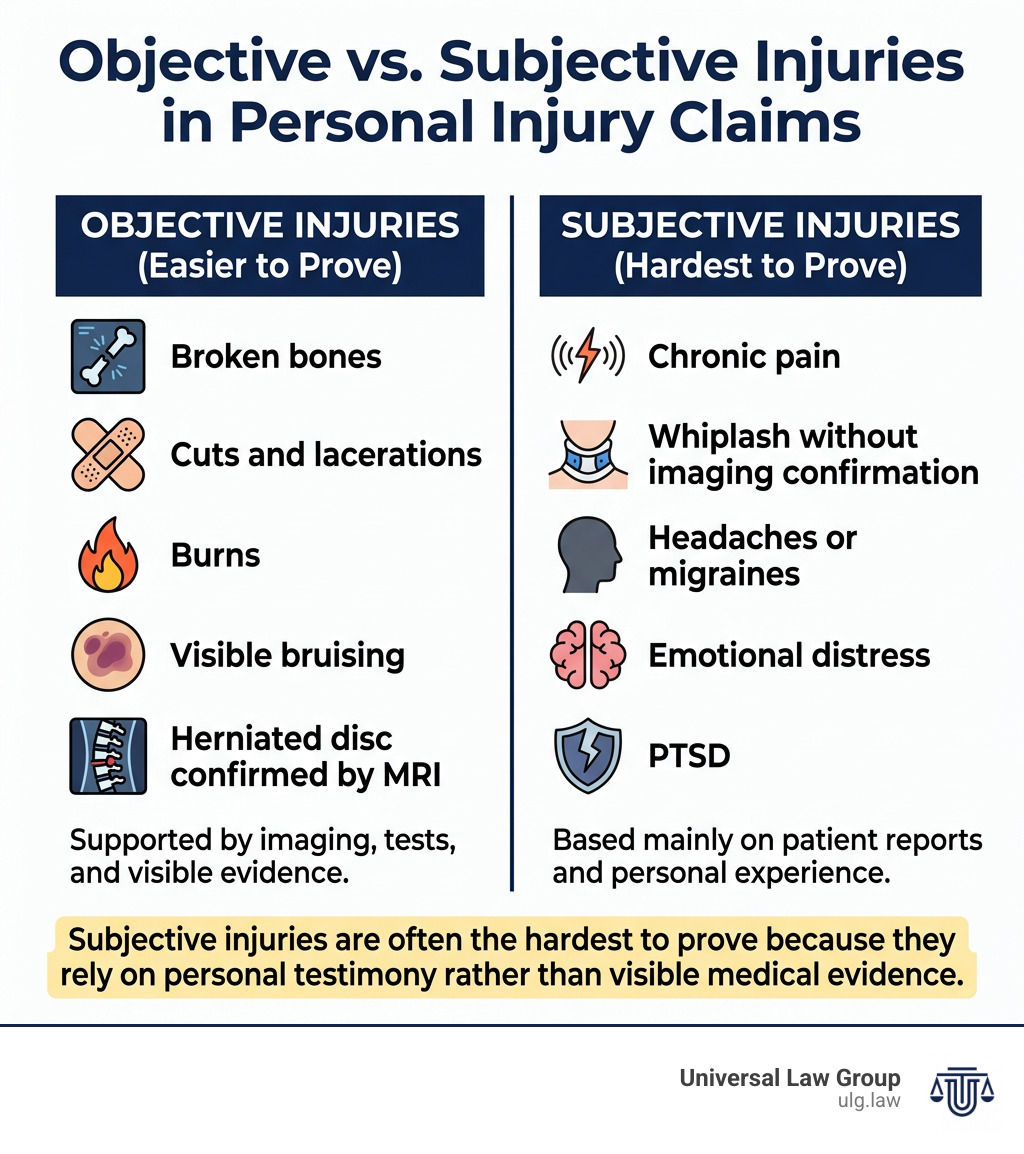 Objective vs. Subjective Injuries in Personal Injury Claims

OBJECTIVE INJURIES
(Easier to Prove)

Broken bones

Cuts and lacerations

Burns

Visible bruising

Herniated disc confirmed by MRI

Supported by imaging, tests, and visible evidence.

SUBJECTIVE INJURIES
(Hardest to Prove)

Chronic pain

Whiplash without imaging confirmation

Headaches or migraines

Emotional distress

PTSD

Based mainly on patient reports and personal experience.

Subjective injuries are often the hardest to prove because they rely on personal testimony rather than visible medical evidence.

Universal Law Group
ulg.law